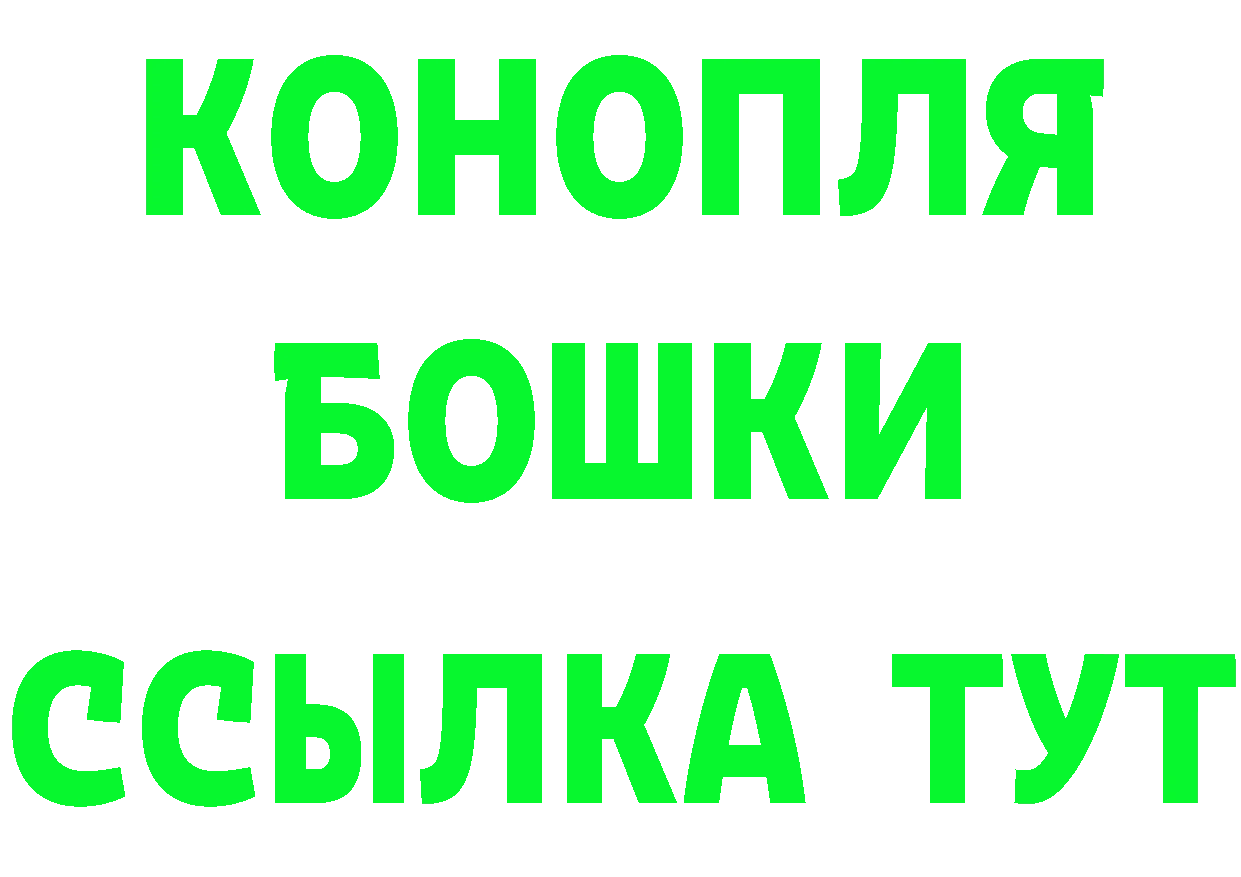 КОНОПЛЯ
БОШКИ
ССЫЛКА ТУТ